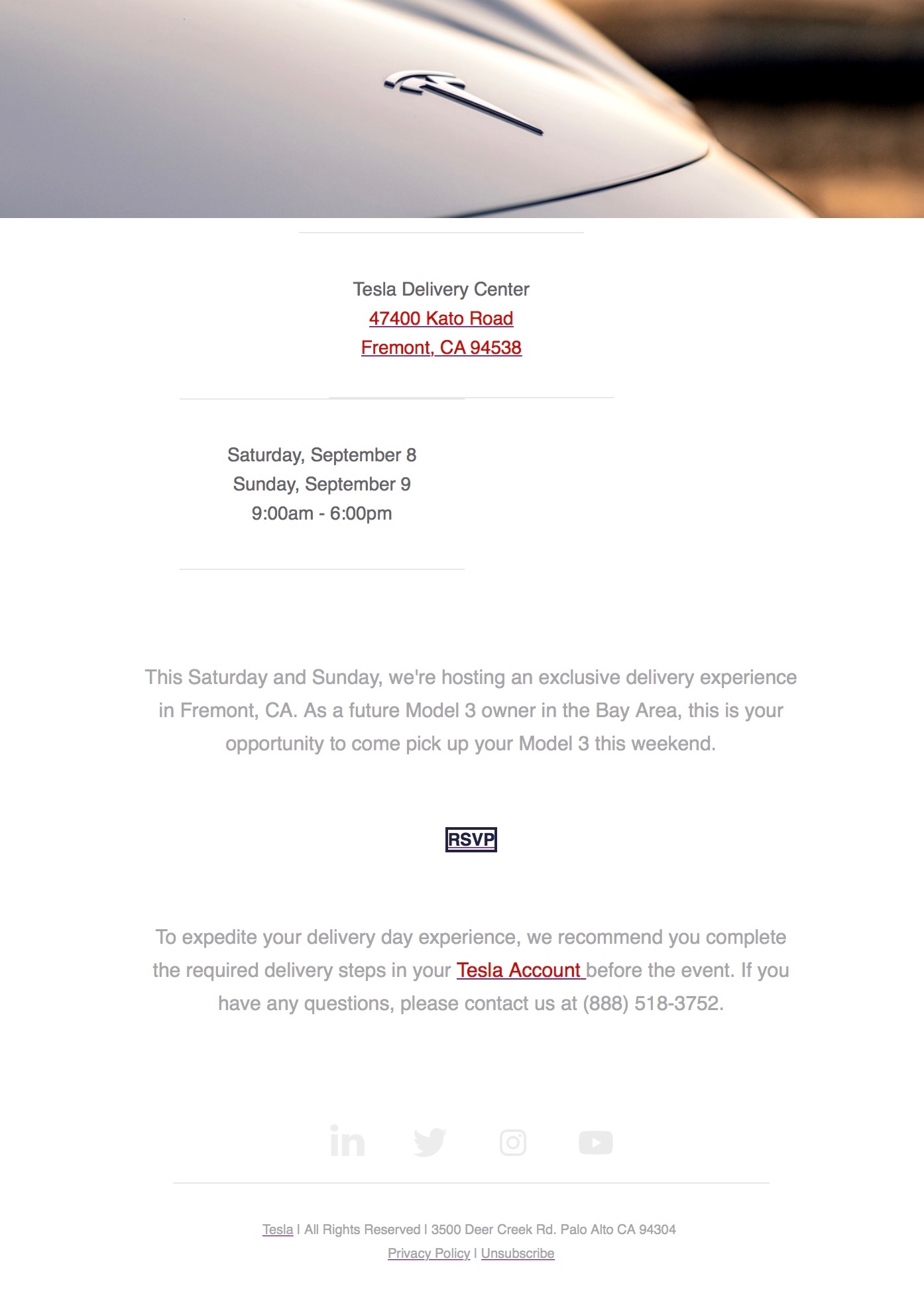 Tesla Delivery Center
47400 Kato Road
Fremont, CA 94538

Saturday, September 8
Sunday, September 9
9:00am - 6:00pm

This Saturday and Sunday, we're hosting an exclusive delivery experience in Fremont, CA. As a future Model 3 owner in the Bay Area, this is your opportunity to come pick up your Model 3 this weekend.

RSVP

To expedite your delivery day experience, we recommend you complete the required delivery steps in your Tesla Account before the event. If you have any questions, please contact us at (888) 518-3752.

Tesla | All Rights Reserved | 3500 Deer Creek Rd. Palo Alto CA 94304
Privacy Policy | Unsubscribe